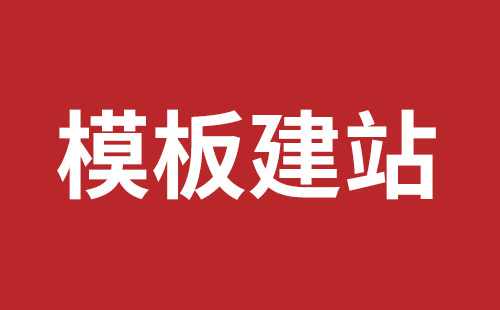 模板建站